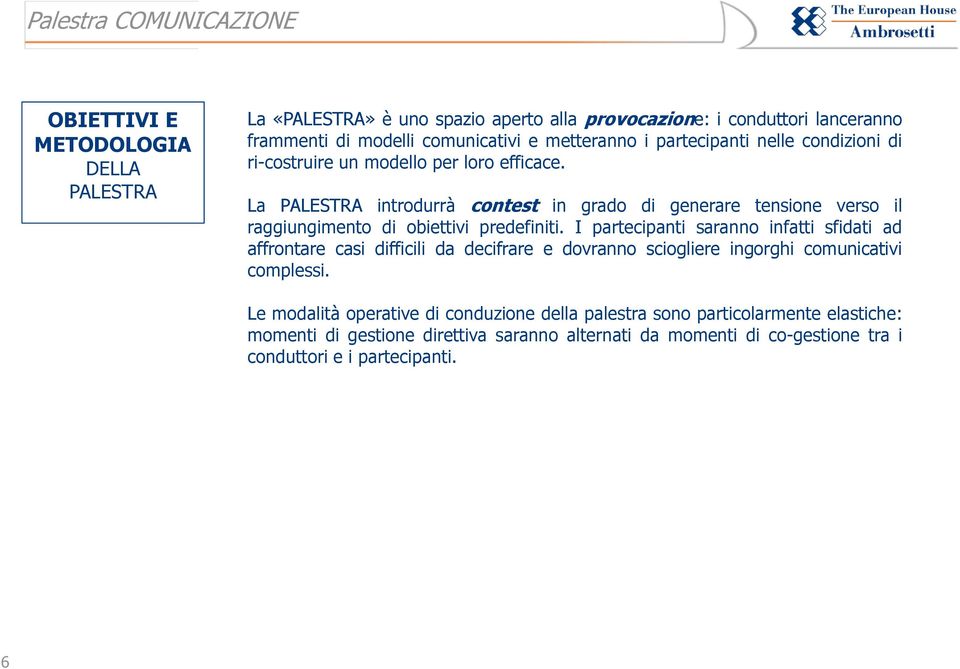 Palestra COMUNICAZIONE

The European House
Ambrosetti

OBIETTIVI E METODOLOGIA DELLA PALESTRA

La «PALESTRA» è uno spazio aperto alla provocazione: i conduttori lanceranno frammenti di modelli comunicativi e metteranno i partecipanti nelle condizioni di ri-costruire un modello per loro efficace.

La PALESTRA introdurrà contest in grado di generare tensione verso il raggiungimento di obiettivi predefiniti. I partecipanti saranno infatti sfidati ad affrontare casi difficili da decifrare e dovranno sciogliere ingorghi comunicativi complessi.

Le modalità operative di conduzione della palestra sono particolarmente elastiche: momenti di gestione direttiva saranno alternati da momenti di co-gestione tra i conduttori e i partecipanti.

6